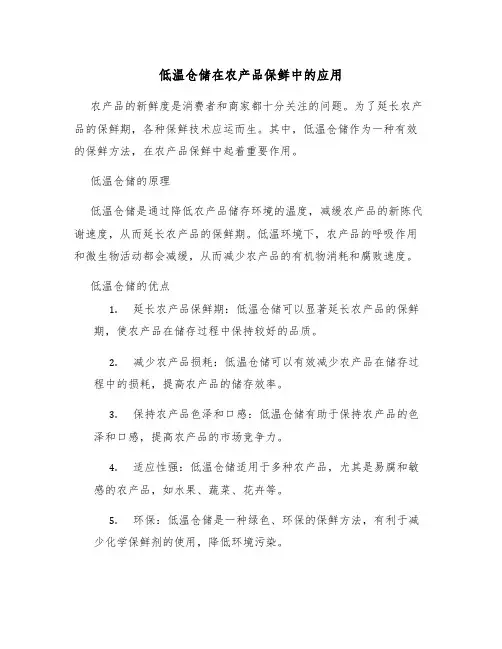 低温仓储在农产品保鲜中的应用

农产品的新鲜度是消费者和商家都十分关注的问题。为了延长农产品的保鲜期，各种保鲜技术应运而生。其中，低温仓储作为一种有效的保鲜方法，在农产品保鲜中起着重要作用。

低温仓储的原理

低温仓储是通过降低农产品储存环境的温度，减缓农产品的新陈代谢速度，从而延长农产品的保鲜期。低温环境下，农产品的呼吸作用和微生物活动都会减缓，从而减少农产品的有机物消耗和腐败速度。

低温仓储的优点

1. 延长农产品保鲜期：低温仓储可以显著延长农产品的保鲜期，使农产品在储存过程中保持较好的品质。

2. 减少农产品损耗：低温仓储可以有效减少农产品在储存过程中的损耗，提高农产品的储存效率。

3. 保持农产品色泽和口感：低温仓储有助于保持农产品的色泽和口感，提高农产品的市场竞争力。

4. 适应性强：低温仓储适用于多种农产品，尤其是易腐和敏感的农产品，如水果、蔬菜、花卉等。

5. 环保：低温仓储是一种绿色、环保的保鲜方法，有利于减少化学保鲜剂的使用，降低环境污染。